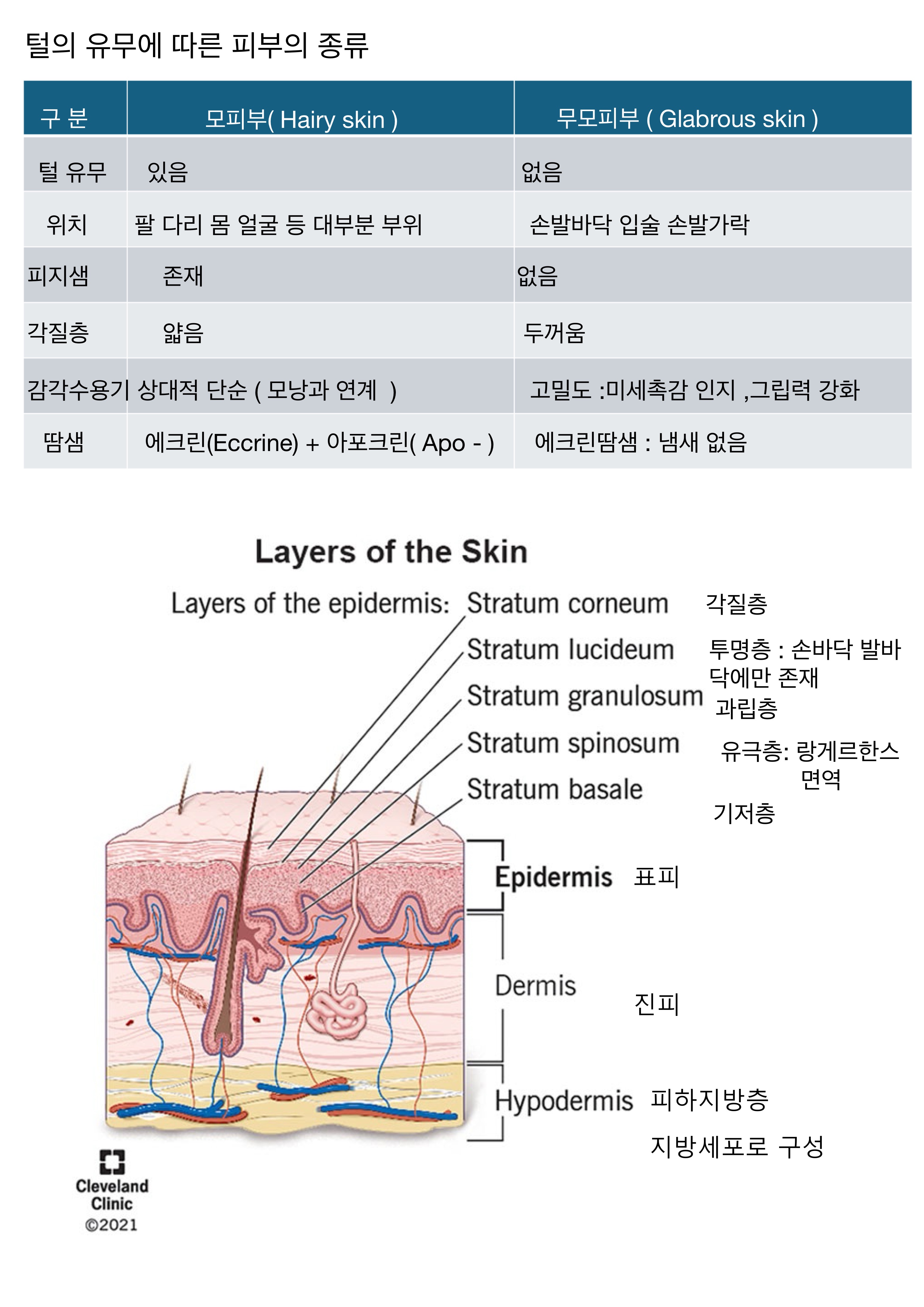 털의 유무에 따른 피부의 종류

| 구 분 | 모피부( Hairy skin ) | 무모피부 ( Glabrous skin ) |
|---|---|---|
| 털 유무 | 있음 | 없음 |
| 위치 | 팔 다리 몸 얼굴 등 대부분 부위 | 손발바닥 입술 손발가락 |
| 피지샘 | 존재 | 없음 |
| 각질층 | 얇음 | 두꺼움 |
| 감각수용기 | 상대적 단순 ( 모낭과 연계 ) | 고밀도 :미세촉감 인지 ,그립력 강화 |
| 땀샘 | 에크린(Eccrine) + 아포크린( Apo - ) | 에크린땀샘 : 냄새 없음 |

Layers of the Skin

Layers of the epidermis: Stratum corneum 각질층

Stratum lucideum 투명층 : 손바닥 발바닥에만 존재

Stratum granulosum 과립층

Stratum spinosum 유극층: 랑게르한스 면역

Stratum basale 기저층

Epidermis 표피

Dermis 진피

Hypodermis 피하지방층

지방세포로 구성

Cleveland Clinic
©2021